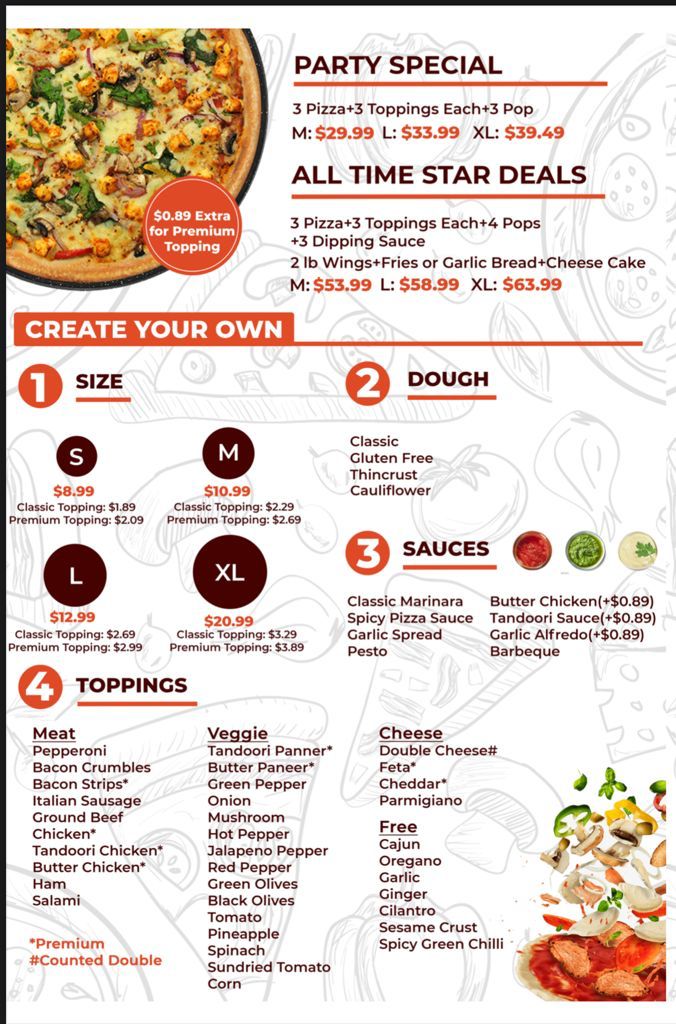 $0.89 Extra for Premium Topping

PARTY SPECIAL

3 Pizza+3 Toppings Each+3 Pop
M: $29.99 L: $33.99 XL: $39.49

ALL TIME STAR DEALS

3 Pizza+3 Toppings Each+4 Pops +3 Dipping Sauce
2 lb Wings+Fries or Garlic Bread+Cheese Cake
M: $53.99 L: $58.99 XL: $63.99

CREATE YOUR OWN

1 SIZE

S
$8.99
Classic Topping: $1.89
Premium Topping: $2.09

M
$10.99
Classic Topping: $2.29
Premium Topping: $2.69

L
$12.99
Classic Topping: $2.69
Premium Topping: $2.99

XL
$20.99
Classic Topping: $3.29
Premium Topping: $3.89

2 DOUGH

Classic
Gluten Free
Thincrust
Cauliflower

3 SAUCES

Classic Marinara
Spicy Pizza Sauce
Garlic Spread
Pesto

Butter Chicken(+$0.89)
Tandoori Sauce(+$0.89)
Garlic Alfredo(+$0.89)
Barbeque

4 TOPPINGS

Meat
Pepperoni
Bacon Crumbles
Bacon Strips*
Italian Sausage
Ground Beef
Chicken*
Tandoori Chicken*
Butter Chicken*
Ham
Salami

*Premium
#Counted Double

Veggie
Tandoori Panner*
Butter Paneer*
Green Pepper
Onion
Mushroom
Hot Pepper
Jalapeno Pepper
Red Pepper
Green Olives
Black Olives
Tomato
Pineapple
Spinach
Sundried Tomato
Corn

Cheese
Double Cheese#
Feta*
Cheddar*
Parmigiano

Free
Cajun
Oregano
Garlic
Ginger
Cilantro
Sesame Crust
Spicy Green Chilli